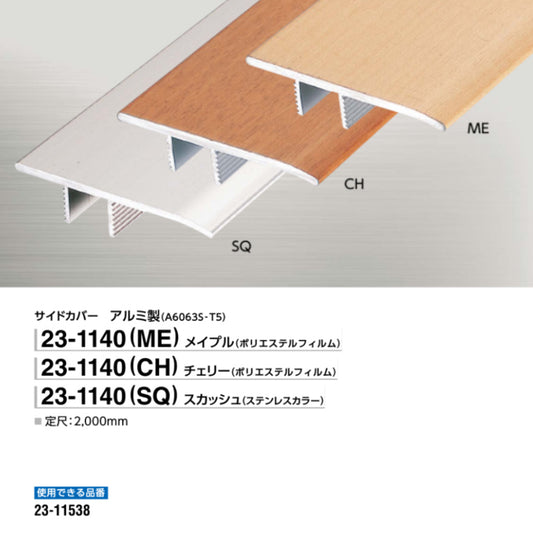 ME

CH

SQ

サイドカバー アルミ製(A6063S-T5)

23-1140(ME) メイプル(ポリエステルフィルム)

23-1140(CH) チェリー(ポリエステルフィルム)

23-1140(SQ) スカッシュ(ステンレスカラー)

■ 定尺:2,000mm

使用できる品番

23-11538